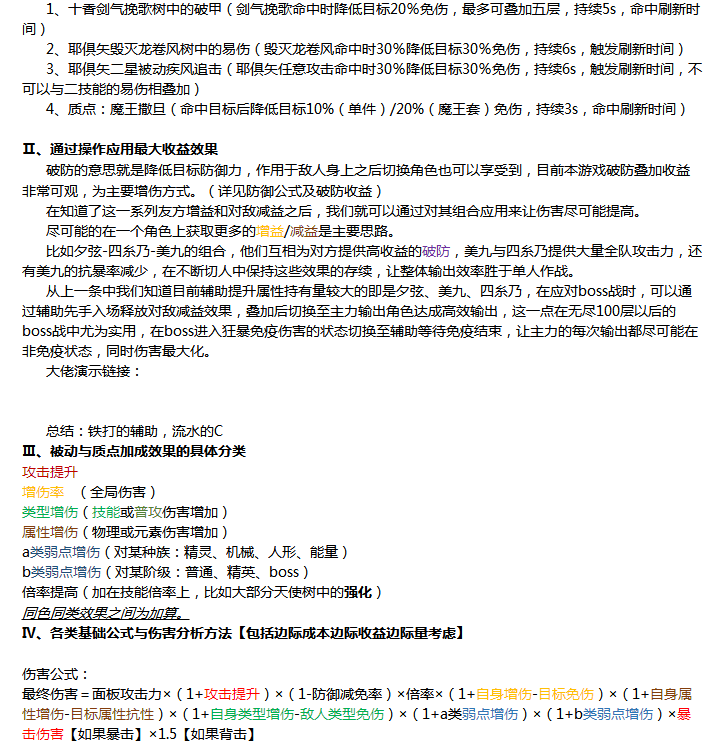 1、十香剑气挽歌树中的破甲（剑气挽歌命中时降低目标20%免伤，最多可叠加五层，持续5s，命中刷新时间）
2、耶俱矢毁灭龙卷风树中的易伤（毁灭龙卷风命中时30%降低目标30%免伤，持续6s，触发刷新时间）
3、耶俱矢二星被动疾风追击（耶俱矢任意攻击命中时30%降低目标30%免伤，持续6s，触发刷新时间，不可以与二技能的易伤相叠加）
4、质点：魔王撒旦（命中目标后降低目标10%（单件）/20%（魔王套）免伤，持续3s，命中刷新时间）

Ⅱ、通过操作应用最大收益效果
破防的意思就是降低目标防御力，作用于敌人身上之后切换角色也可以享受到，目前本游戏破防叠加收益非常可观，为主要增伤方式。（详见防御公式及破防收益）
在知道了这一系列友方增益和对敌减益之后，我们就可以通过对其组合应用来让伤害尽可能提高。
尽可能的在一个角色上获取更多的增益/减益是主要思路。
比如夕弦-四糸乃-美九的组合，他们互相为对方提供高收益的破防，美九与四糸乃提供大量全队攻击力，还有美九的抗暴率减少，在不断切人中保持这些效果的存续，让整体输出效率胜于单人作战。
从上一条中我们知道目前辅助提升属性持有量较大的即是夕弦、美九、四糸乃，在应对boss战时，可以通过辅助先手入场释放对敌减益效果，叠加后切换至主力输出角色达成高效输出，这一点在无尽100层以后的boss战中尤为实用，在boss进入狂暴免疫伤害的状态切换至辅助等待免疫结束，让主力的每次输出都尽可能在非免疫状态，同时伤害最大化。
大佬演示链接：

总结：铁打的辅助，流水的C
Ⅲ、被动与质点加成效果的具体分类
攻击提升
增伤率 （全局伤害）
类型增伤（技能或普攻伤害增加）
属性增伤（物理或元素伤害增加）
a类弱点增伤（对某种族：精灵、机械、人形、能量）
b类弱点增伤（对某阶级：普通、精英、boss）
倍率提高（加在技能倍率上，比如大部分天使树中的强化）
同色同类效果之间为加算。
Ⅳ、各类基础公式与伤害分析方法【包括边际成本边际收益边际量考虑】

伤害公式：
最终伤害=面板攻击力×（1+攻击提升）×（1-防御减免率）×倍率×（1+自身增伤-目标免伤）×（1+自身属性增伤-目标属性抗性）×（1+自身类型增伤-敌人类型免伤）×（1+a类弱点增伤）×（1+b类弱点增伤）×暴击伤害【如果暴击】×1.5【如果背击】